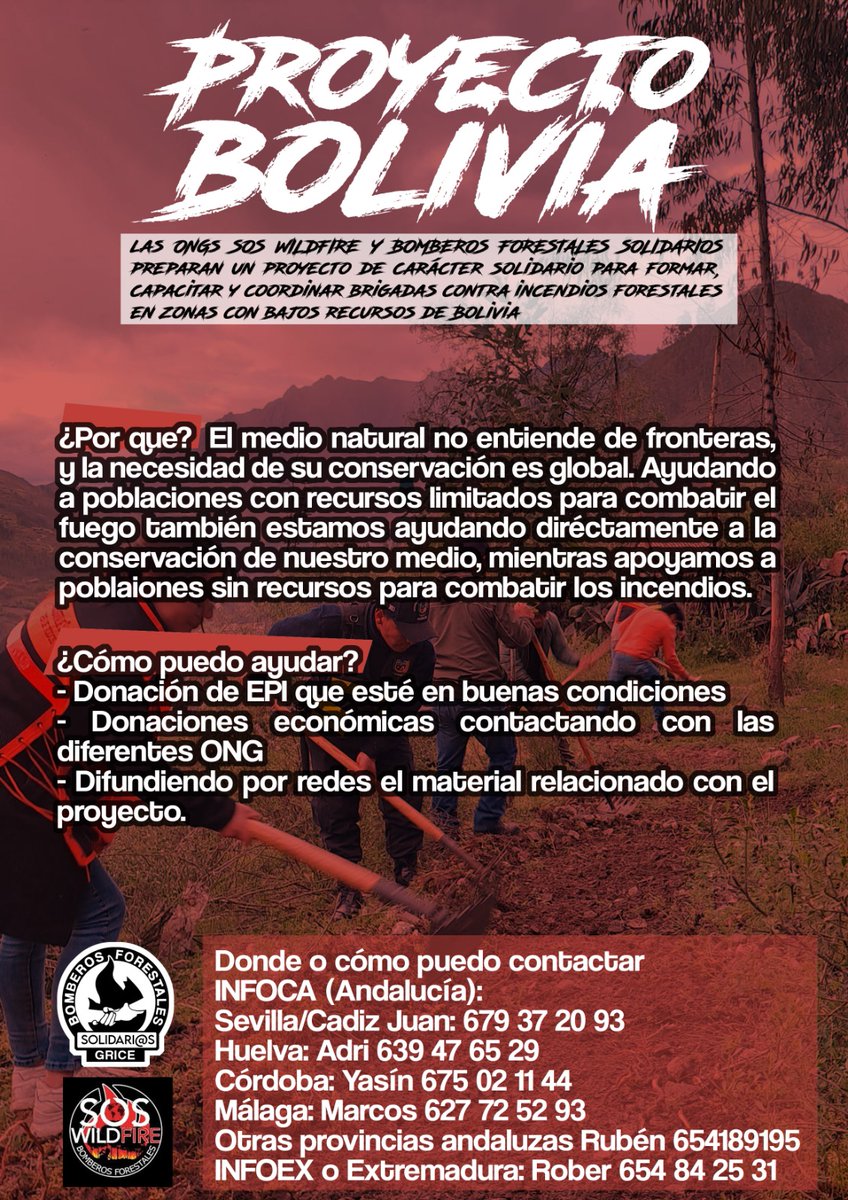 PROYECTO BOLIVIA

LAS ONGS SOS WILDFIRE Y BOMBEROS FORESTALES SOLIDARIOS PREPARAN UN PROYECTO DE CARÁCTER SOLIDARIO PARA FORMAR, CAPACITAR Y COORDINAR BRIGADAS CONTRA INCENDIOS FORESTALES EN ZONAS CON BAJOS RECURSOS DE BOLIVIA

¿Por que? El medio natural no entiende de fronteras, y la necesidad de su conservación es global. Ayudando a poblaciones con recursos limitados para combatir el fuego también estamos ayudando diréctamente a la conservación de nuestro medio, mientras apoyamos a poblaiones sin recursos para combatir los incendios.

¿Cómo puedo ayudar?
- Donación de EPI que esté en buenas condiciones
- Donaciones económicas contactando con las diferentes ONG
- Difundiendo por redes el material relacionado con el proyecto.

BOMBEROS FORESTALES SOLIDARI@S GRICE

SOS WILDFIRE BOMBEROS FORESTALES

Donde o cómo puedo contactar
INFOCA (Andalucía):
Sevilla/Cadiz Juan: 679 37 20 93
Huelva: Adri 639 47 65 29
Córdoba: Yasín 675 02 11 44
Málaga: Marcos 627 72 52 93
Otras provincias andaluzas Rubén 654189195
INFOEX o Extremadura: Rober 654 84 25 31